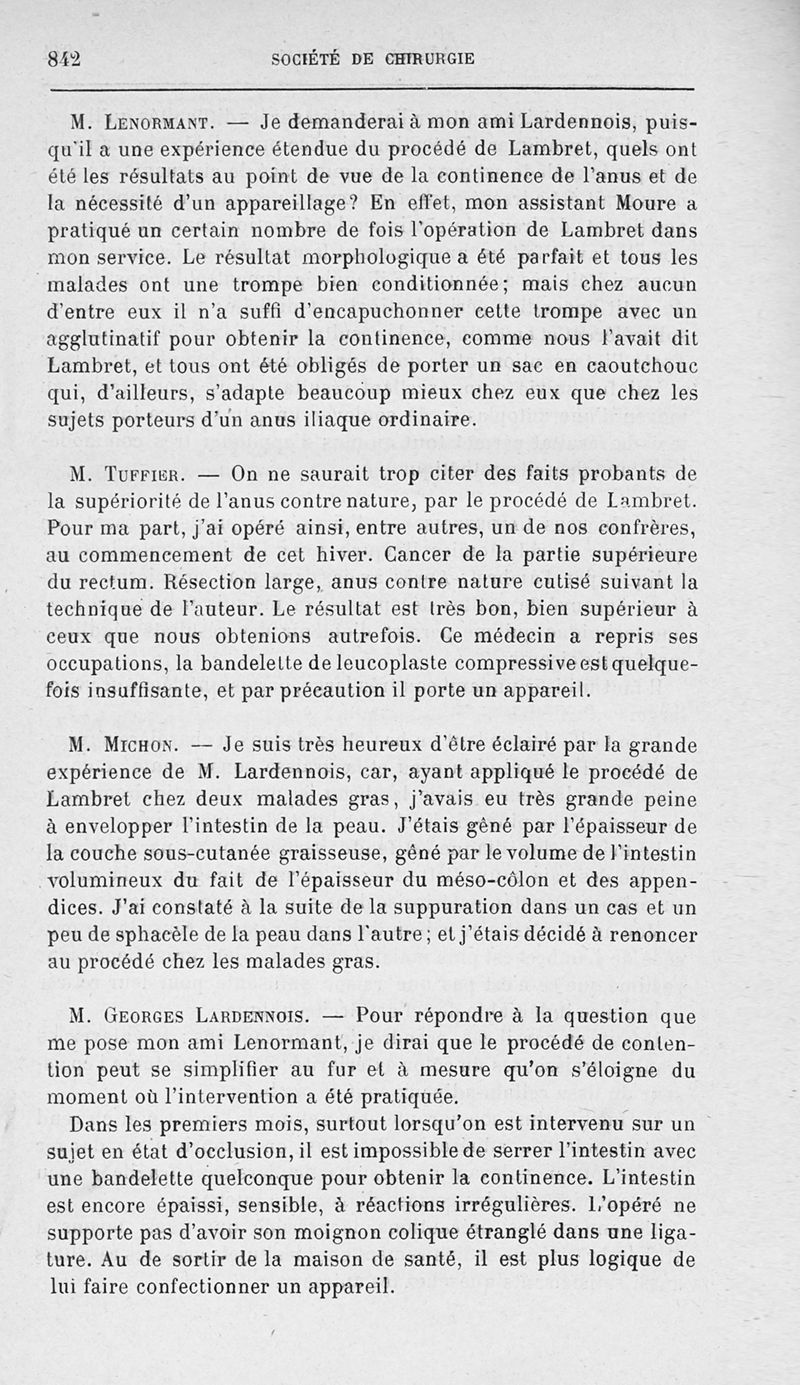 842 SOCIÉTÉ DE CHIRURGIE

M. Lenormant. — Je demanderai à mon ami Lardennois, puisqu'il a une expérience étendue du procédé de Lambret, quels ont été les résultats au point de vue de la continence de l'anus et de la nécessité d'un appareillage? En effet, mon assistant Moure a pratiqué un certain nombre de fois l'opération de Lambret dans mon service. Le résultat morphologique a été parfait et tous les malades ont une trompe bien conditionnée; mais chez aucun d'entre eux il n'a suffi d'encapuchonner cette trompe avec un agglutinatif pour obtenir la continence, comme nous l'avait dit Lambret, et tous ont été obligés de porter un sac en caoutchouc qui, d'ailleurs, s'adapte beaucoup mieux chez eux que chez les sujets porteurs d'un anus iliaque ordinaire.

M. Tuffier. — On ne saurait trop citer des faits probants de la supériorité de l'anus contre nature, par le procédé de Lambret. Pour ma part, j'ai opéré ainsi, entre autres, un de nos confrères, au commencement de cet hiver. Cancer de la partie supérieure du rectum. Résection large, anus contre nature cutisé suivant la technique de l'auteur. Le résultat est très bon, bien supérieur à ceux que nous obtenions autrefois. Ce médecin a repris ses occupations, la bandelette de leucoplaste compressive est quelquefois insuffisante, et par précaution il porte un appareil.

M. Michon. — Je suis très heureux d'être éclairé par la grande expérience de M. Lardennois, car, ayant appliqué le procédé de Lambret chez deux malades gras, j'avais eu très grande peine à envelopper l'intestin de la peau. J'étais gêné par l'épaisseur de la couche sous-cutanée graisseuse, gêné par le volume de l'intestin volumineux du fait de l'épaisseur du méso-côlon et des appendices. J'ai constaté à la suite de la suppuration dans un cas et un peu de sphacèle de la peau dans l'autre; et j'étais décidé à renoncer au procédé chez les malades gras.

M. Georges Lardennois. — Pour répondre à la question que me pose mon ami Lenormant, je dirai que le procédé de contention peut se simplifier au fur et à mesure qu'on s'éloigne du moment où l'intervention a été pratiquée.

Dans les premiers mois, surtout lorsqu'on est intervenu sur un sujet en état d'occlusion, il est impossible de serrer l'intestin avec une bandelette quelconque pour obtenir la continence. L'intestin est encore épaissi, sensible, à réactions irrégulières. L'opéré ne supporte pas d'avoir son moignon colique étranglé dans une ligature. Au de sortir de la maison de santé, il est plus logique de lui faire confectionner un appareil.